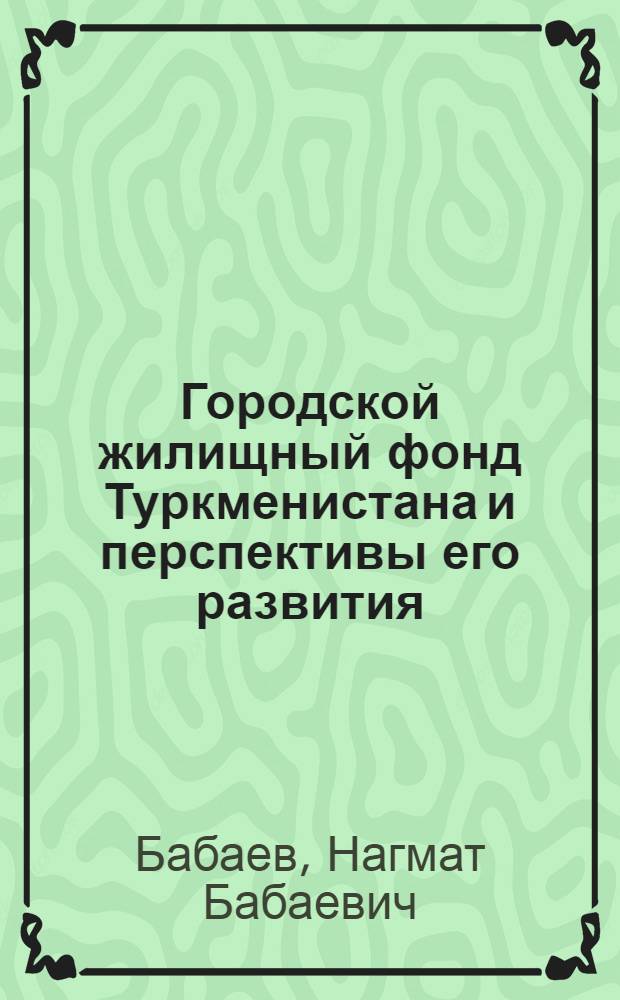 Городской жилищный фонд Туркменистана и перспективы его развития

Бабаев, Нагмат Бабаевич